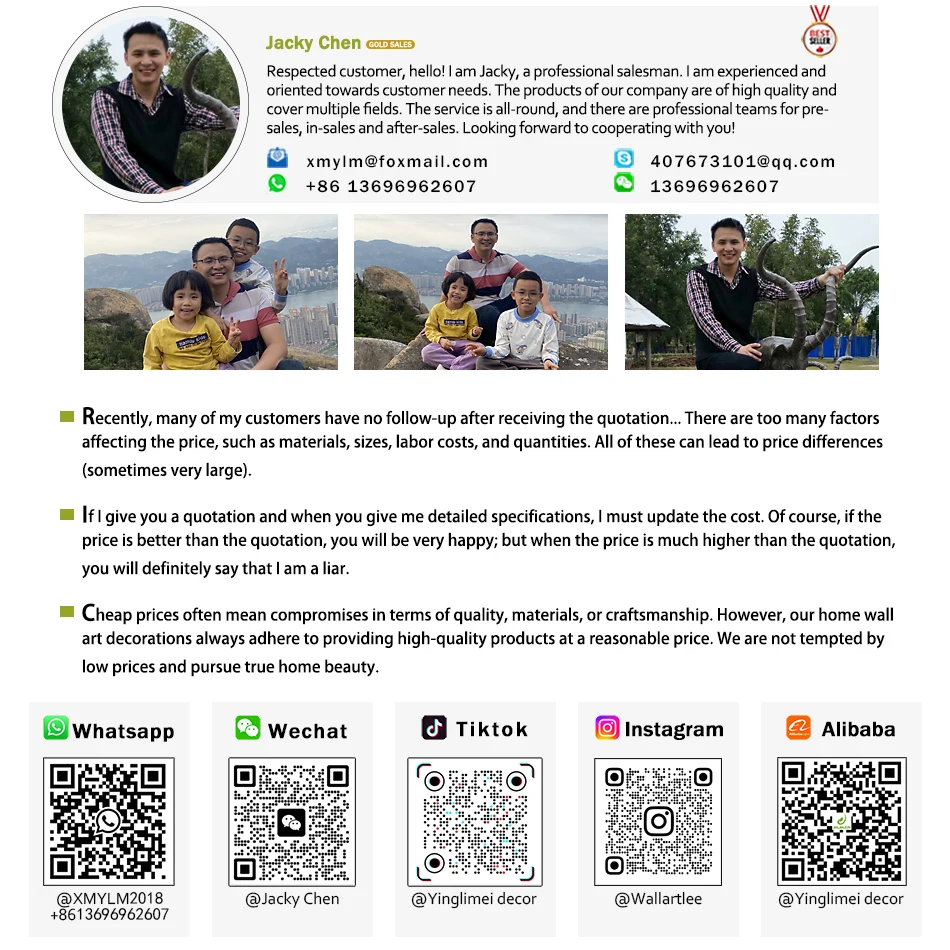 Jacky Chen GOLD SALES

BEST SELLER

Respected customer, hello! I am Jacky, a professional salesman. I am experienced and oriented towards customer needs. The products of our company are of high quality and cover multiple fields. The service is all-round, and there are professional teams for pre-sales, in-sales and after-sales. Looking forward to cooperating with you!

xmylm@foxmail.com
407673101@qq.com
+86 13696962607
13696962607

Recently, many of my customers have no follow-up after receiving the quotation... There are too many factors affecting the price, such as materials, sizes, labor costs, and quantities. All of these can lead to price differences (sometimes very large).

If I give you a quotation and when you give me detailed specifications, I must update the cost. Of course, if the price is better than the quotation, you will be very happy; but when the price is much higher than the quotation, you will definitely say that I am a liar.

Cheap prices often mean compromises in terms of quality, materials, or craftsmanship. However, our home wall art decorations always adhere to providing high-quality products at a reasonable price. We are not tempted by low prices and pursue true home beauty.

Whatsapp
@XMYLM2018
+8613696962607

Wechat
@Jacky Chen

Tiktok
@Yinglimei decor

Instagram
@Wallartlee

Alibaba
@Yinglimei decor